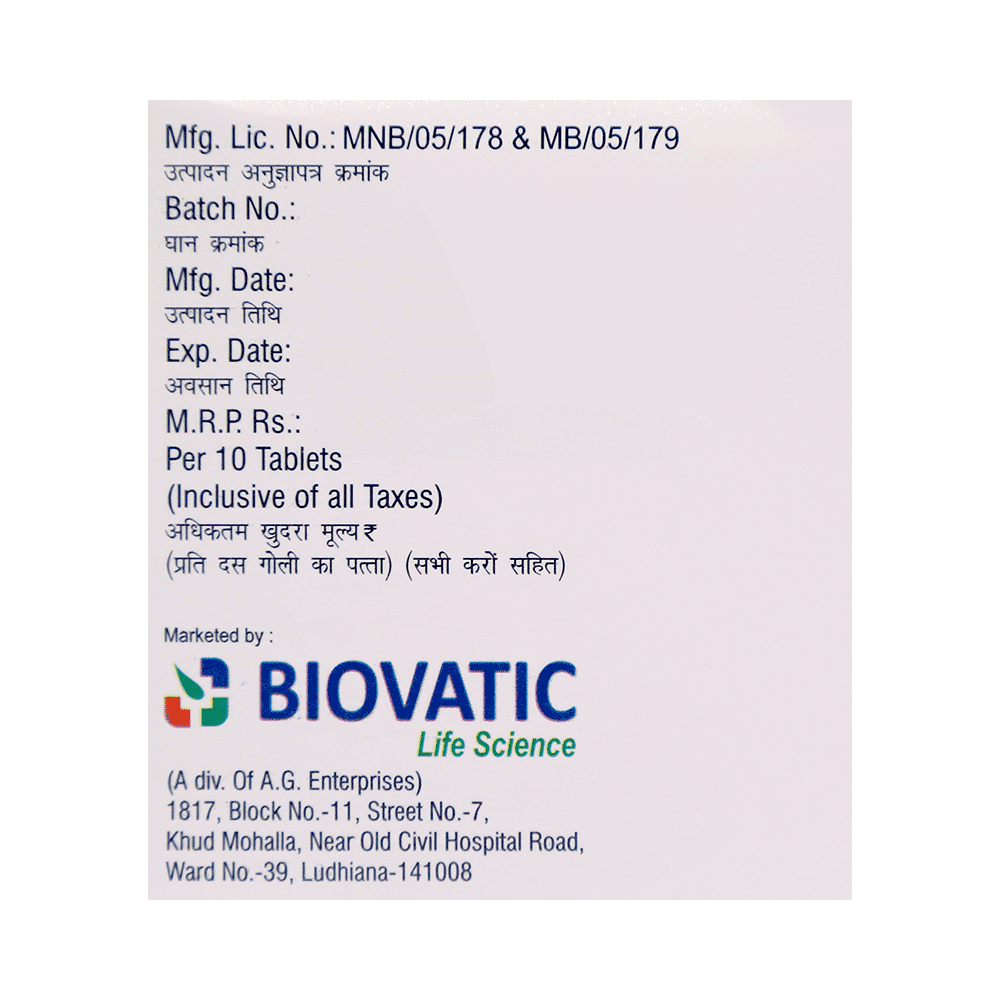 Mfg. Lic. No.: MNB/05/178 & MB/05/179
उत्पादन अनुज्ञापत्र क्रमांक
Batch No.:
घान क्रमांक
Mfg. Date:
उत्पादन तिथि
Exp. Date:
अवसान तिथि
M.R.P. Rs.:
Per 10 Tablets
(Inclusive of all Taxes)
अधिकतम खुदरा मूल्य ₹
(प्रति दस गोली का पत्ता) (सभी करों सहित)

Marketed by :
BIOVATIC
Life Science

(A div. Of A.G. Enterprises)
1817, Block No.-11, Street No.-7,
Khud Mohalla, Near Old Civil Hospital Road,
Ward No.-39, Ludhiana-141008